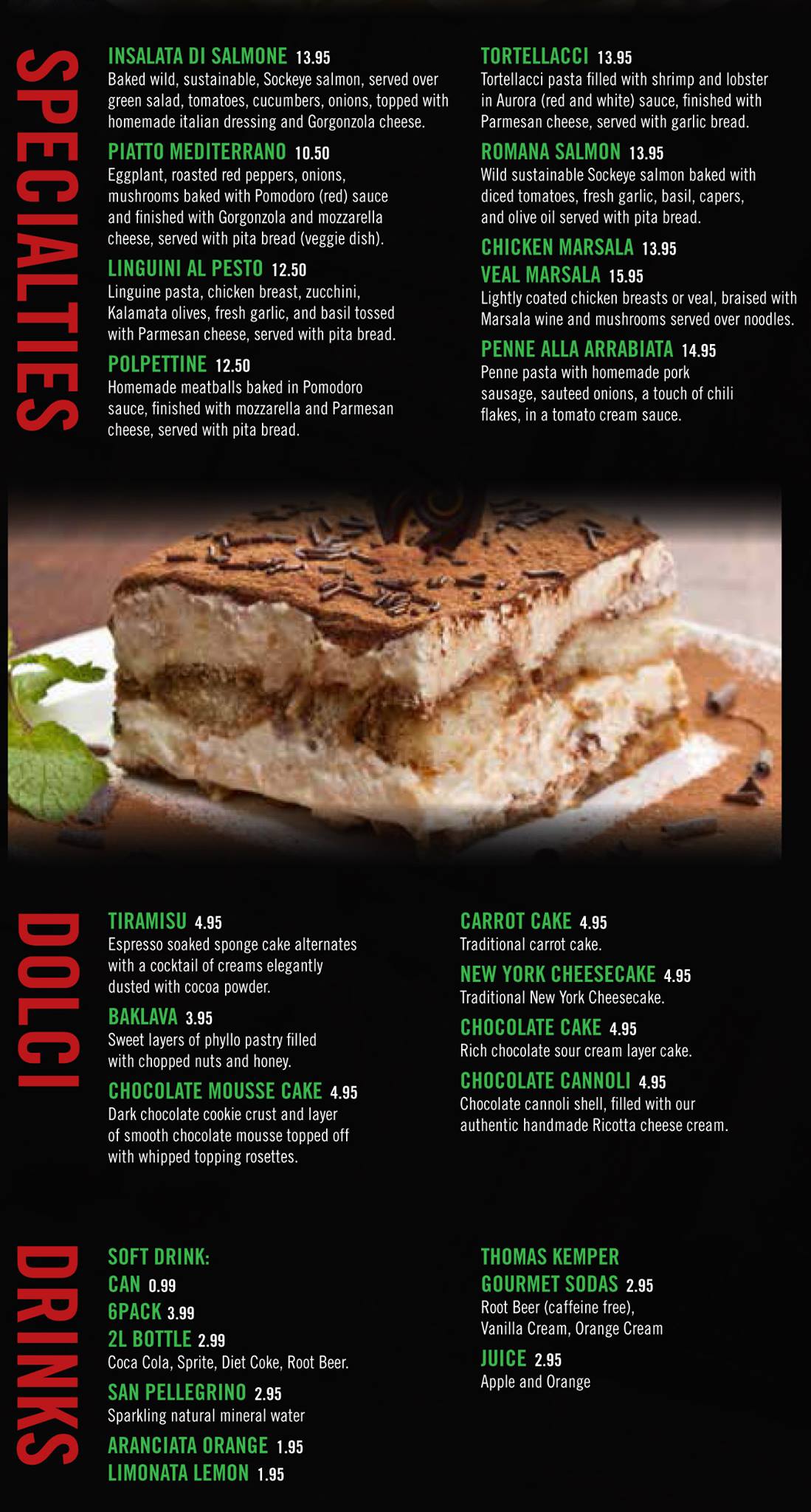 SPECIALTIES

INSALATA DI SALMONE 13.95
Baked wild, sustainable, Sockeye salmon, served over green salad, tomatoes, cucumbers, onions, topped with homemade italian dressing and Gorgonzola cheese.

PIATTO MEDITERRANO 10.50
Eggplant, roasted red peppers, onions, mushrooms baked with Pomodoro (red) sauce and finished with Gorgonzola and mozzarella cheese, served with pita bread (veggie dish).

LINGUINI AL PESTO 12.50
Linguine pasta, chicken breast, zucchini, Kalamata olives, fresh garlic, and basil tossed with Parmesan cheese, served with pita bread.

POLPETTINE 12.50
Homemade meatballs baked in Pomodoro sauce, finished with mozzarella and Parmesan cheese, served with pita bread.

TORTELLACCI 13.95
Tortellacci pasta filled with shrimp and lobster in Aurora (red and white) sauce, finished with Parmesan cheese, served with garlic bread.

ROMANA SALMON 13.95
Wild sustainable Sockeye salmon baked with diced tomatoes, fresh garlic, basil, capers, and olive oil served with pita bread.

CHICKEN MARSALA 13.95
VEAL MARSALA 15.95
Lightly coated chicken breasts or veal, braised with Marsala wine and mushrooms served over noodles.

PENNE ALLA ARRABIATA 14.95
Penne pasta with homemade pork sausage, sauteed onions, a touch of chili flakes, in a tomato cream sauce.

DOLCI

TIRAMISU 4.95
Espresso soaked sponge cake alternates with a cocktail of creams elegantly dusted with cocoa powder.

BAKLAVA 3.95
Sweet layers of phyllo pastry filled with chopped nuts and honey.

CHOCOLATE MOUSSE CAKE 4.95
Dark chocolate cookie crust and layer of smooth chocolate mousse topped off with whipped topping rosettes.

CARROT CAKE 4.95
Traditional carrot cake.

NEW YORK CHEESECAKE 4.95
Traditional New York Cheesecake.

CHOCOLATE CAKE 4.95
Rich chocolate sour cream layer cake.

CHOCOLATE CANNOLI 4.95
Chocolate cannoli shell, filled with our authentic handmade Ricotta cheese cream.

DRINKS

SOFT DRINK:
CAN 0.99
6PACK 3.99
2L BOTTLE 2.99
Coca Cola, Sprite, Diet Coke, Root Beer.

SAN PELLEGRINO 2.95
Sparkling natural mineral water

ARANCIATA ORANGE 1.95
LIMONATA LEMON 1.95

THOMAS KEMPER
GOURMET SODAS 2.95
Root Beer (caffeine free),
Vanilla Cream, Orange Cream

JUICE 2.95
Apple and Orange